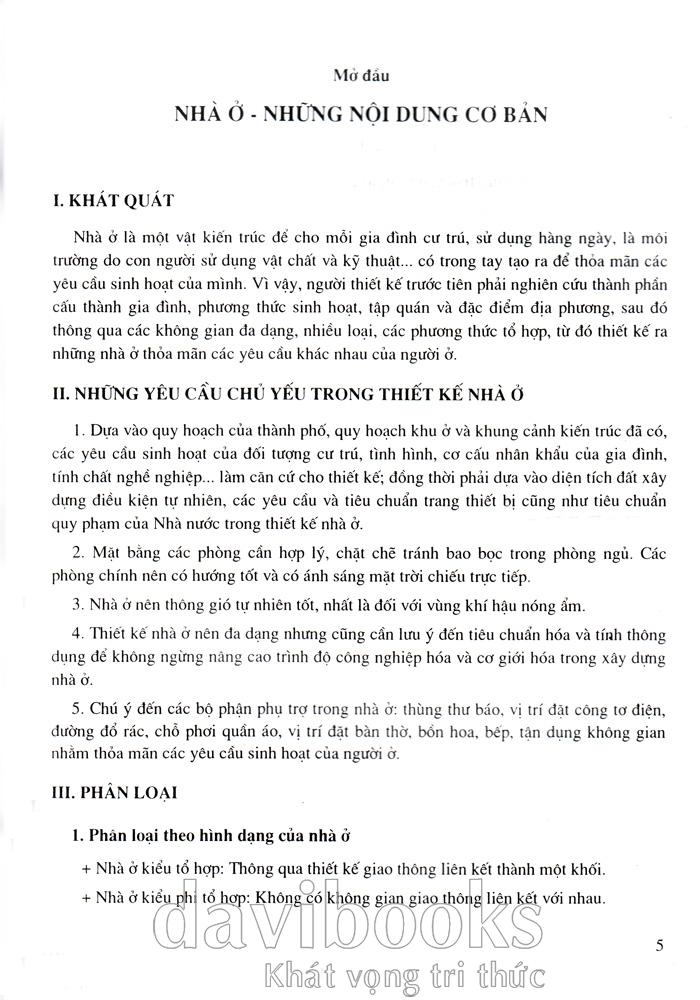 Mở đầu

NHÀ Ở - NHỮNG NỘI DUNG CƠ BẢN

I. KHÁT QUÁT

Nhà ở là một vật kiến trúc để cho mỗi gia đình cư trú, sử dụng hàng ngày, là môi trường do con người sử dụng vật chất và kỹ thuật... có trong tay tạo ra để thỏa mãn các yêu cầu sinh hoạt của mình. Vì vậy, người thiết kế trước tiên phải nghiên cứu thành phần cấu thành gia đình, phương thức sinh hoạt, tập quán và đặc điểm địa phương, sau đó thông qua các không gian đa dạng, nhiều loại, các phương thức tổ hợp, từ đó thiết kế ra những nhà ở thỏa mãn các yêu cầu khác nhau của người ở.

II. NHỮNG YÊU CẦU CHỦ YẾU TRONG THIẾT KẾ NHÀ Ở

1. Dựa vào quy hoạch của thành phố, quy hoạch khu ở và khung cảnh kiến trúc đã có, các yêu cầu sinh hoạt của đối tượng cư trú, tình hình, cơ cấu nhân khẩu của gia đình, tính chất nghề nghiệp... làm căn cứ cho thiết kế; đồng thời phải dựa vào diện tích đất xây dựng điều kiện tự nhiên, các yêu cầu và tiêu chuẩn trang thiết bị cũng như tiêu chuẩn quy phạm của Nhà nước trong thiết kế nhà ở.

2. Mặt bằng các phòng cần hợp lý, chặt chẽ tránh bao bọc trong phòng ngủ. Các phòng chính nên có hướng tốt và có ánh sáng mặt trời chiếu trực tiếp.

3. Nhà ở nên thông gió tự nhiên tốt, nhất là đối với vùng khí hậu nóng ẩm.

4. Thiết kế nhà ở nên đa dạng nhưng cũng cần lưu ý đến tiêu chuẩn hóa và tính thông dụng để không ngừng nâng cao trình độ công nghiệp hóa và cơ giới hóa trong xây dựng nhà ở.

5. Chú ý đến các bộ phận phụ trợ trong nhà ở: thùng thư báo, vị trí đặt công tơ điện, đường đổ rác, chỗ phơi quần áo, vị trí đặt bàn thờ, bồn hoa, bếp, tận dụng không gian nhằm thỏa mãn các yêu cầu sinh hoạt của người ở.

III. PHÂN LOẠI

1. Phân loại theo hình dạng của nhà ở

+ Nhà ở kiểu tổ hợp: Thông qua thiết kế giao thông liên kết thành một khối.

+ Nhà ở kiểu phi tổ hợp: Không có không gian giao thông liên kết với nhau.

davibooks
Khát vọng tri thức

5